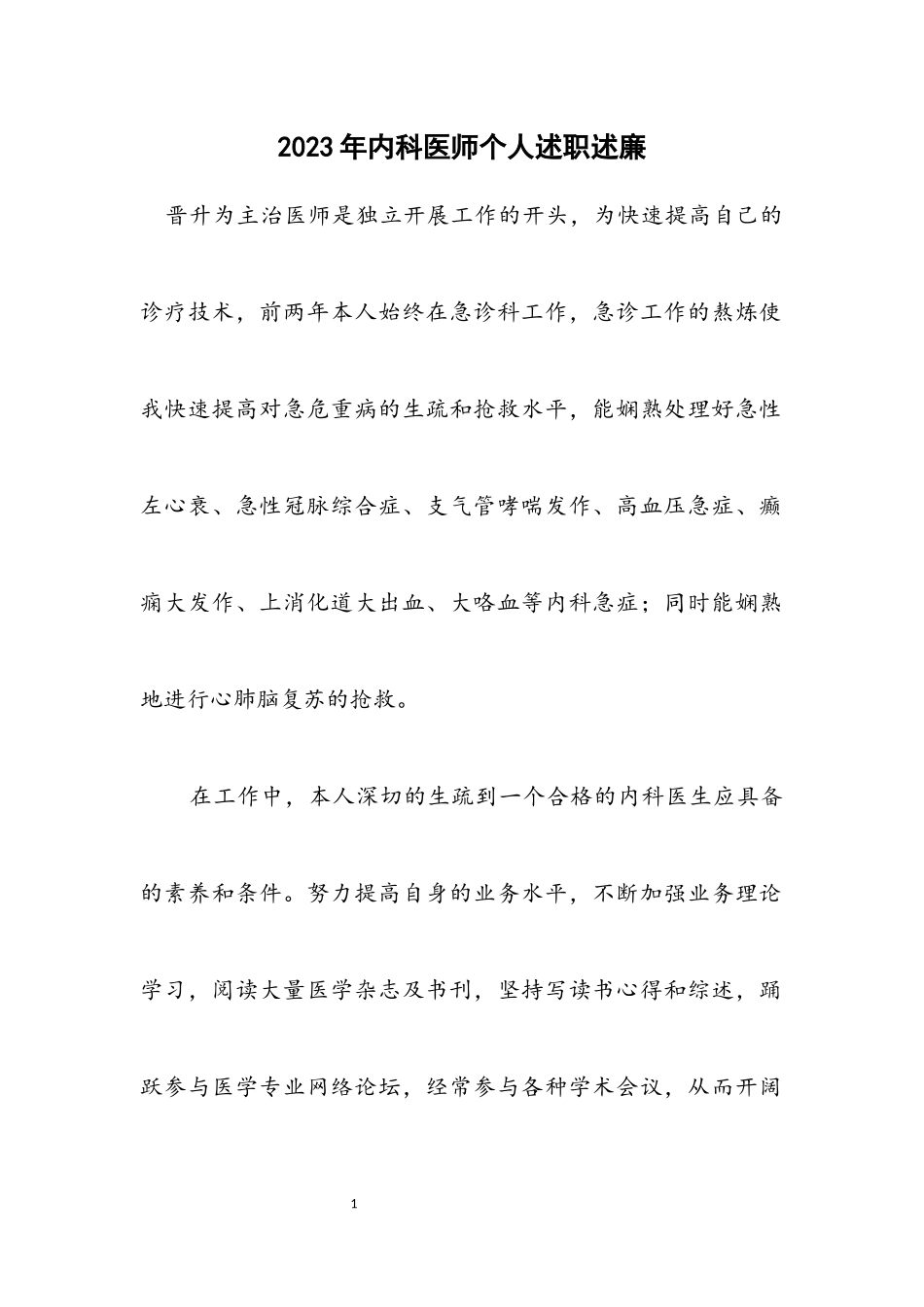 2023年内科医师个人述职述廉

晋升为主治医师是独立开展工作的开头，为快速提高自己的诊疗技术，前两年本人始终在急诊科工作，急诊工作的熬炼使我快速提高对急危重病的生疏和抢救水平，能娴熟处理好急性左心衰、急性冠脉综合症、支气管哮喘发作、高血压急症、癫痫大发作、上消化道大出血、大咯血等内科急症；同时能娴熟地进行心肺脑复苏的抢救。

在工作中，本人深切的生疏到一个合格的内科医生应具备的素养和条件。努力提高自身的业务水平，不断加强业务理论学习，阅读大量医学杂志及书刊，坚持写读书心得和综述，踊跃参与医学专业网络论坛，经常参与各种学术会议，从而开阔

1